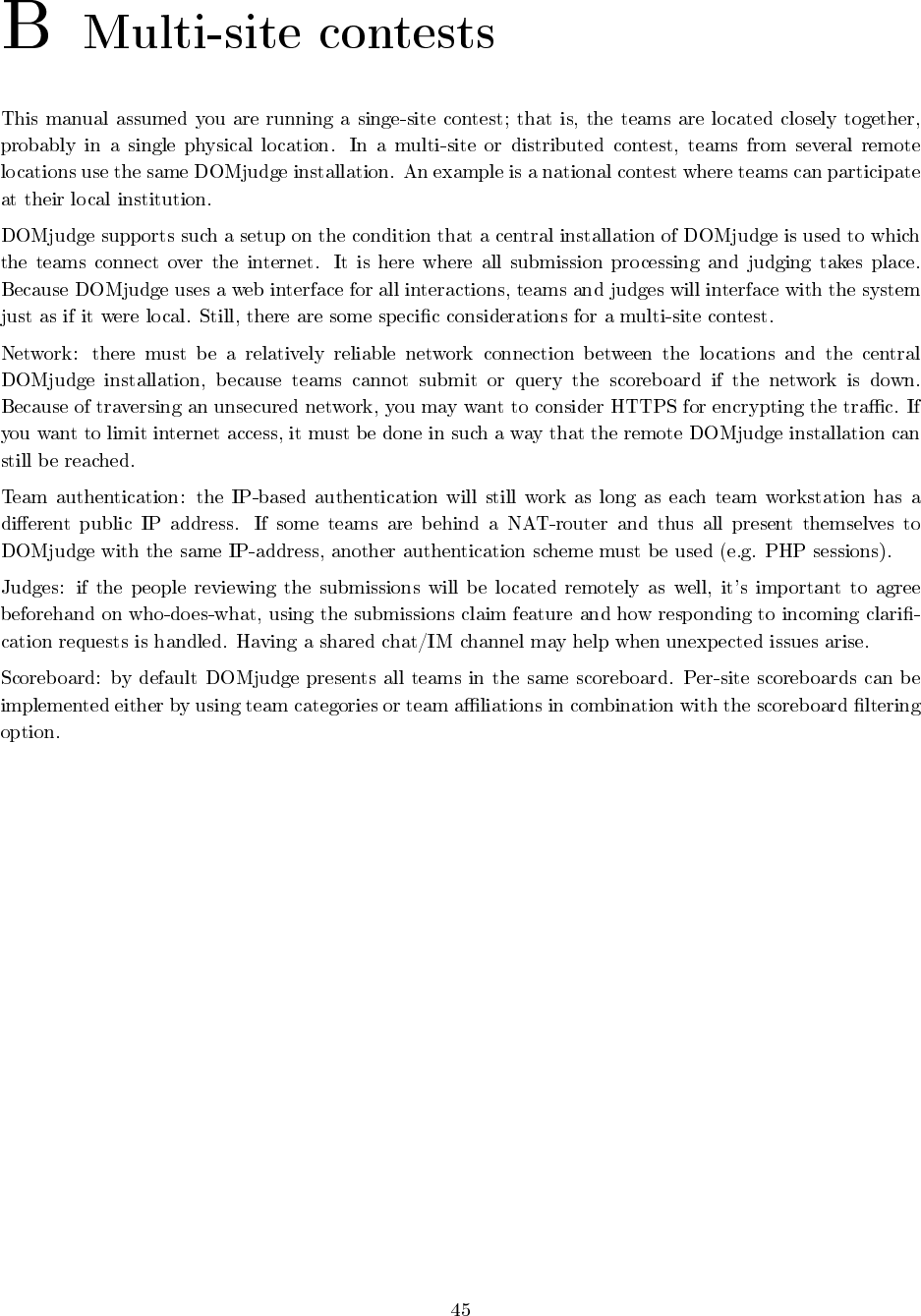 B Multi-site contests

This manual assumed you are running a singe-site contest; that is, the teams are located closely together, probably in a single physical location. In a multi-site or distributed contest, teams from several remote locations use the same DOMjudge installation. An example is a national contest where teams can participate at their local institution.

DOMjudge supports such a setup on the condition that a central installation of DOMjudge is used to which the teams connect over the internet. It is here where all submission processing and judging takes place. Because DOMjudge uses a web interface for all interactions, teams and judges will interface with the system just as if it were local. Still, there are some specific considerations for a multi-site contest.

Network: there must be a relatively reliable network connection between the locations and the central DOMjudge installation, because teams cannot submit or query the scoreboard if the network is down. Because of traversing an unsecured network, you may want to consider HTTPS for encrypting the traffic. If you want to limit internet access, it must be done in such a way that the remote DOMjudge installation can still be reached.

Team authentication: the IP-based authentication will still work as long as each team workstation has a different public IP address. If some teams are behind a NAT-router and thus all present themselves to DOMjudge with the same IP-address, another authentication scheme must be used (e.g. PHP sessions).

Judges: if the people reviewing the submissions will be located remotely as well, it's important to agree beforehand on who-does-what, using the submissions claim feature and how responding to incoming clarification requests is handled. Having a shared chat/IM channel may help when unexpected issues arise.

Scoreboard: by default DOMjudge presents all teams in the same scoreboard. Per-site scoreboards can be implemented either by using team categories or team affiliations in combination with the scoreboard filtering option.

45